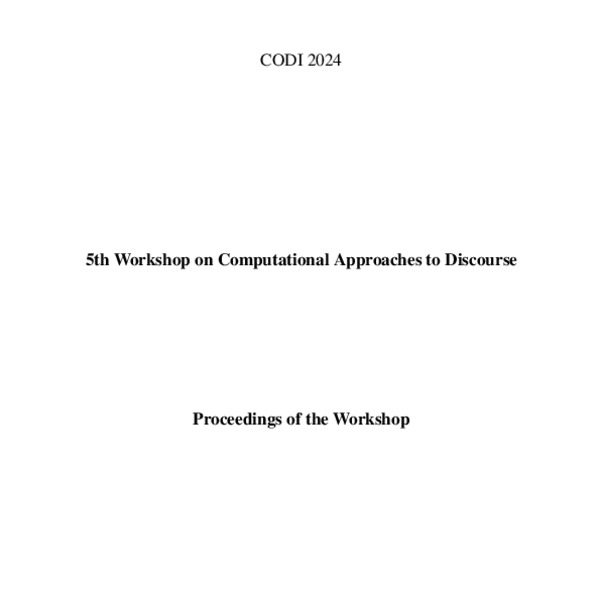 CODI 2024

5th Workshop on Computational Approaches to Discourse

Proceedings of the Workshop